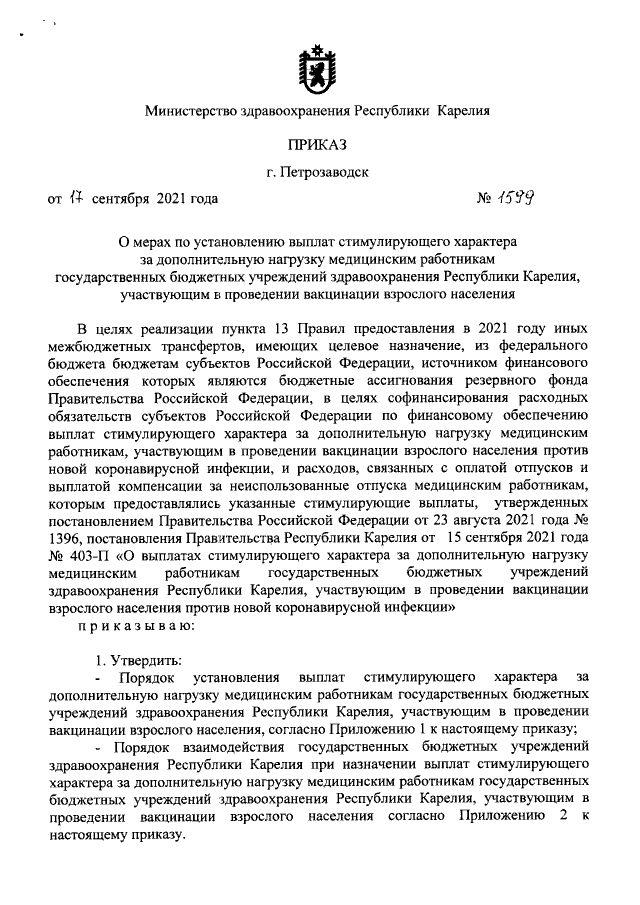 Министерство здравоохранения Республики Карелия

ПРИКАЗ

г. Петрозаводск

от 17 сентября 2021 года № 1599

О мерах по установлению выплат стимулирующего характера за дополнительную нагрузку медицинским работникам государственных бюджетных учреждений здравоохранения Республики Карелия, участвующим в проведении вакцинации взрослого населения

В целях реализации пункта 13 Правил предоставления в 2021 году иных межбюджетных трансфертов, имеющих целевое назначение, из федерального бюджета бюджетам субъектов Российской Федерации, источником финансового обеспечения которых являются бюджетные ассигнования резервного фонда Правительства Российской Федерации, в целях софинансирования расходных обязательств субъектов Российской Федерации по финансовому обеспечению выплат стимулирующего характера за дополнительную нагрузку медицинским работникам, участвующим в проведении вакцинации взрослого населения против новой коронавирусной инфекции, и расходов, связанных с оплатой отпусков и выплатой компенсации за неиспользованные отпуска медицинским работникам, которым предоставлялись указанные стимулирующие выплаты, утвержденных постановлением Правительства Российской Федерации от 23 августа 2021 года № 1396, постановления Правительства Республики Карелия от 15 сентября 2021 года № 403-П «О выплатах стимулирующего характера за дополнительную нагрузку медицинским работникам государственных бюджетных учреждений здравоохранения Республики Карелия, участвующим в проведении вакцинации взрослого населения против новой коронавирусной инфекции»
приказываю:

1. Утвердить:
- Порядок установления выплат стимулирующего характера за дополнительную нагрузку медицинским работникам государственных бюджетных учреждений здравоохранения Республики Карелия, участвующим в проведении вакцинации взрослого населения, согласно Приложению 1 к настоящему приказу;
- Порядок взаимодействия государственных бюджетных учреждений здравоохранения Республики Карелия при назначении выплат стимулирующего характера за дополнительную нагрузку медицинским работникам государственных бюджетных учреждений здравоохранения Республики Карелия, участвующим в проведении вакцинации взрослого населения согласно Приложению 2 к настоящему приказу.